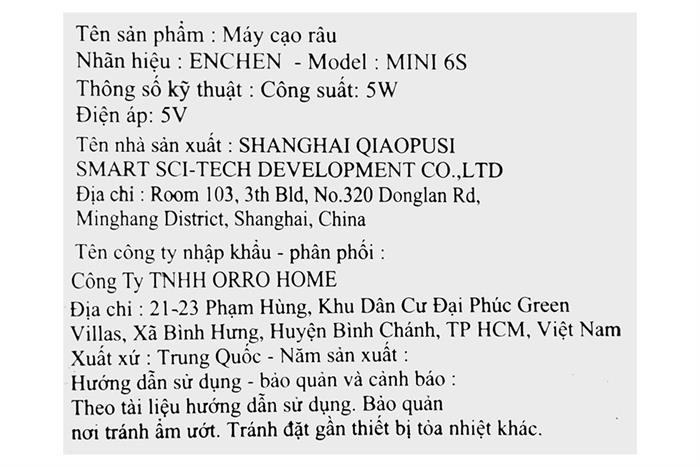 Tên sản phẩm : Máy cạo râu
Nhãn hiệu : ENCHEN - Model : MINI 6S
Thông số kỹ thuật : Công suất: 5W
Điện áp: 5V
Tên nhà sản xuất : SHANGHAI QIAOPUSI SMART SCI-TECH DEVELOPMENT CO.,LTD
Địa chỉ : Room 103, 3th Bld, No.320 Donglan Rd, Minghang District, Shanghai, China

Tên công ty nhập khẩu - phân phối :
Công Ty TNHH ORRO HOME
Địa chỉ : 21-23 Phạm Hùng, Khu Dân Cư Đại Phúc Green Villas, Xã Bình Hưng, Huyện Bình Chánh, TP HCM, Việt Nam
Xuất xứ : Trung Quốc - Năm sản xuất :
Hướng dẫn sử dụng - bảo quản và cảnh báo :
Theo tài liệu hướng dẫn sử dụng. Bảo quản nơi tránh ẩm ướt. Tránh đặt gần thiết bị tỏa nhiệt khác.